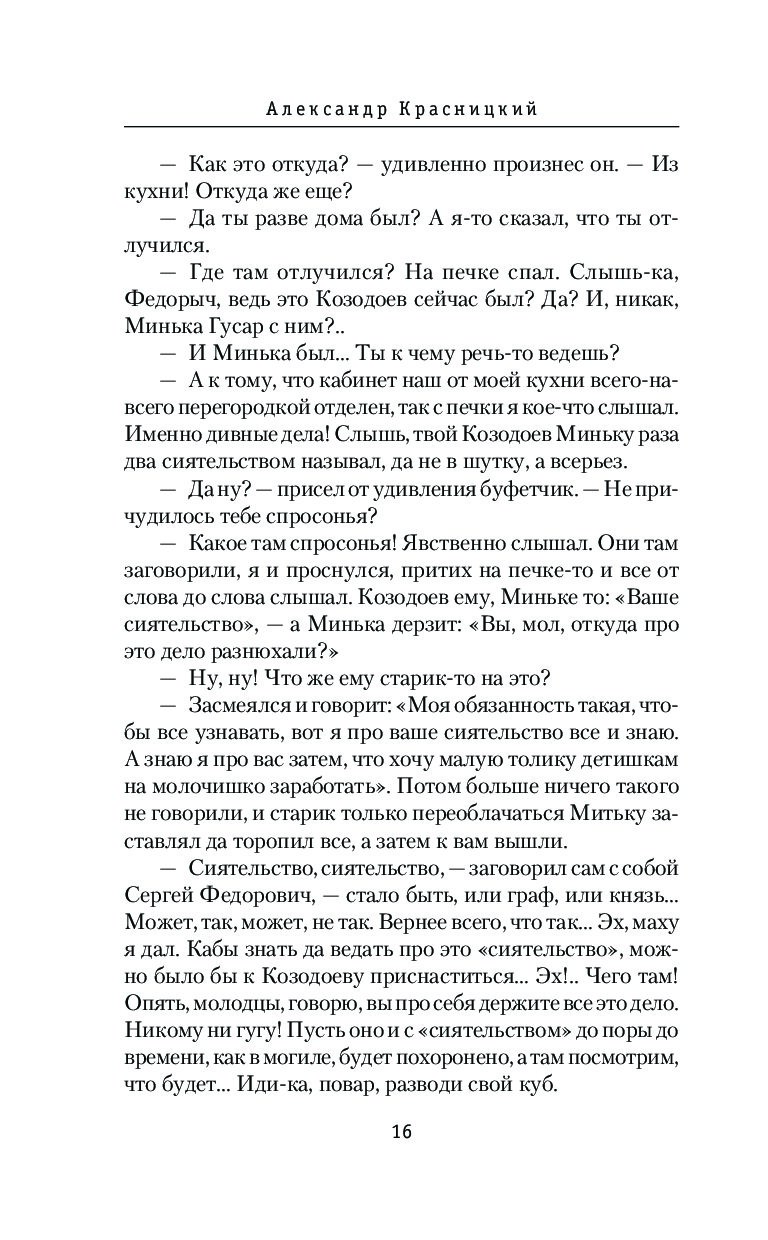 Александр Красницкий

— Как это откуда? — удивленно произнес он. — Из кухни! Откуда же еще?

— Да ты разве дома был? А я-то сказал, что ты отлучился.

— Где там отлучился? На печке спал. Слышь-ка, Федорыч, ведь это Козодоев сейчас был? Да? И, никак, Минька Гусар с ним?..

— И Минька был... Ты к чему речь-то ведешь?

— А к тому, что кабинет наш от моей кухни всего-навсего перегородкой отделен, так с печки я кое-что слышал. Именно дивные дела! Слышь, твой Козодоев Миньку раза два сиятельством называл, да не в шутку, а всерьез.

— Да ну? — присел от удивления буфетчик. — Не причудилось тебе спросонья?

— Какое там спросонья! Явственно слышал. Они там заговорили, я и проснулся, притих на печке-то и все от слова до слова слышал. Козодоев ему, Миньке то: «Ваше сиятельство», — а Минька дерзит: «Вы, мол, откуда про это дело разнюхали?»

— Ну, ну! Что же ему старик-то на это?

— Засмеялся и говорит: «Моя обязанность такая, чтобы все узнавать, вот я про ваше сиятельство все и знаю. А знаю я про вас затем, что хочу малую толику детишкам на молочишко заработать». Потом больше ничего такого не говорили, и старик только переоблачаться Митьку заставлял да торопил все, а затем к вам вышли.

— Сиятельство, сиятельство, — заговорил сам с собой Сергей Федорович, — стало быть, или граф, или князь... Может, так, может, не так. Вернее всего, что так... Эх, маху я дал. Кабы знать да ведать про это «сиятельство», можно было бы к Козодоеву приснаститься... Эх!.. Чего там! Опять, молодцы, говорю, вы про себя держите все это дело. Никому ни гугу! Пусть оно и с «сиятельством» до поры до времени, как в могиле, будет похоронено, а там посмотрим, что будет... Иди-ка, повар, разводи свой куб.

16